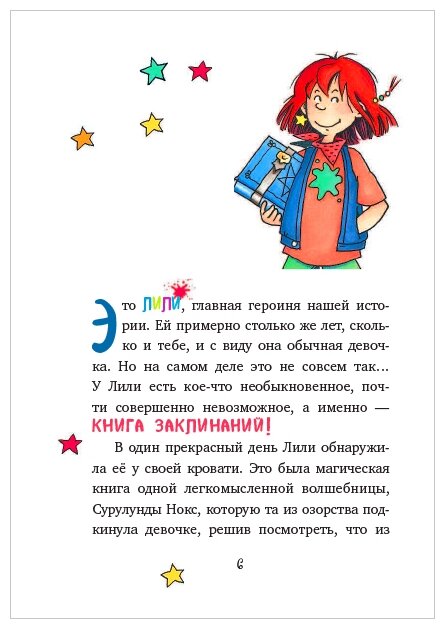 Это ЛИЛИ, главная героиня нашей истории. Ей примерно столько же лет, сколько и тебе, и с виду она обычная девочка. Но на самом деле это не совсем так… У Лили есть кое-что необыкновенное, почти совершенно невозможное, а именно — КНИГА ЗАКЛИНАНИЙ!

В один прекрасный день Лили обнаружила её у своей кровати. Это была магическая книга одной легкомысленной волшебницы, Сурулунды Нокс, которую та из озорства подкинула девочке, решив посмотреть, что из

6